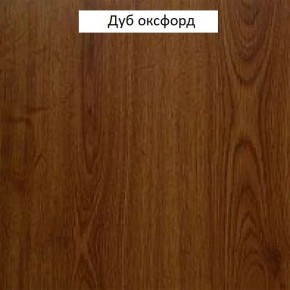 Дуб оксфорд